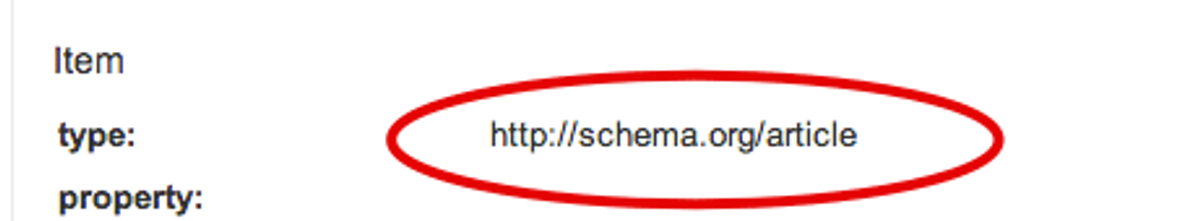 Item

type: http://schema.org/article

property: